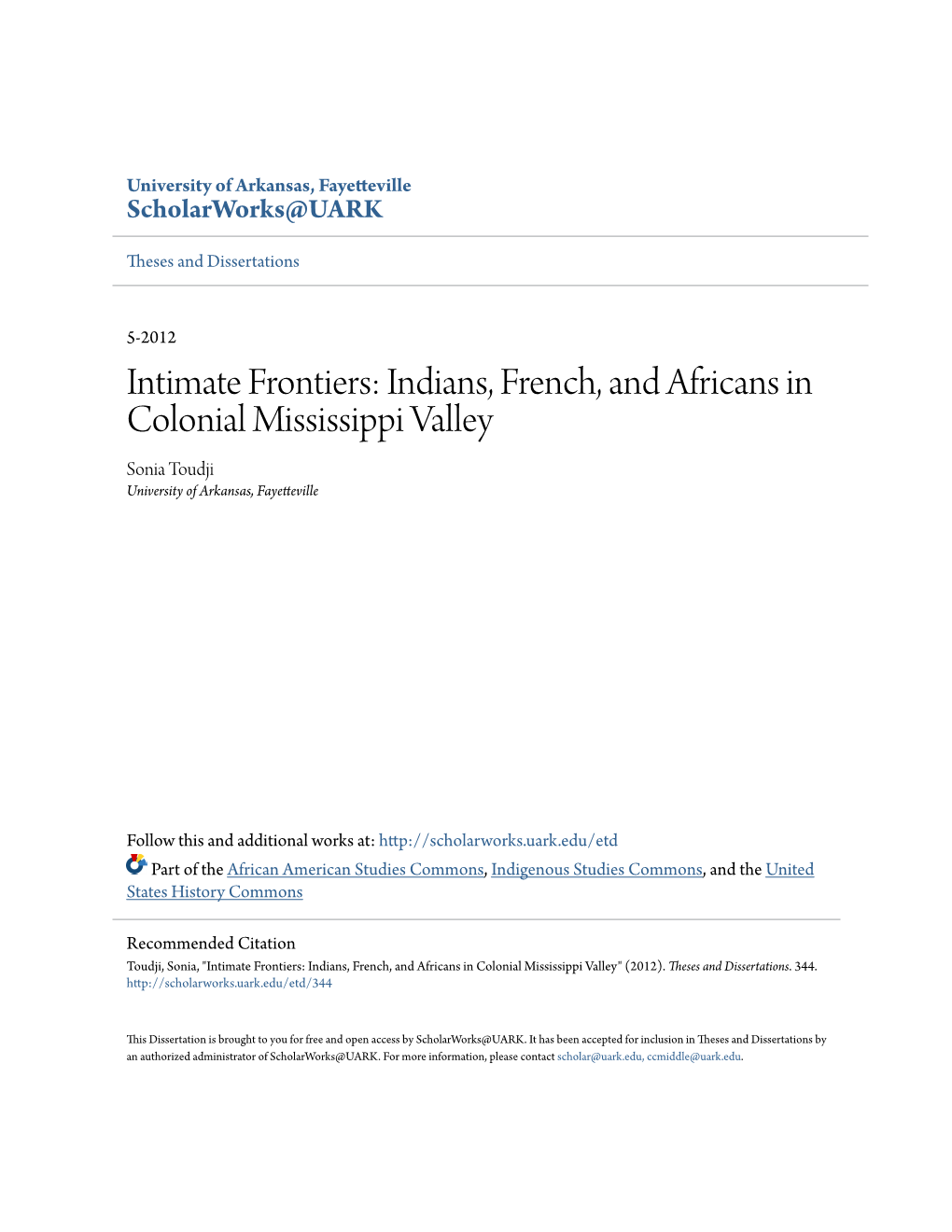 University of Arkansas, Fayetteville
ScholarWorks@UARK

Theses and Dissertations

5-2012

Intimate Frontiers: Indians, French, and Africans in Colonial Mississippi Valley

Sonia Toudji
University of Arkansas, Fayetteville

Follow this and additional works at: http://scholarworks.uark.edu/etd

Part of the African American Studies Commons, Indigenous Studies Commons, and the United States History Commons

Recommended Citation
Toudji, Sonia, "Intimate Frontiers: Indians, French, and Africans in Colonial Mississippi Valley" (2012). Theses and Dissertations. 344.
http://scholarworks.uark.edu/etd/344

This Dissertation is brought to you for free and open access by ScholarWorks@UARK. It has been accepted for inclusion in Theses and Dissertations by an authorized administrator of ScholarWorks@UARK. For more information, please contact scholar@uark.edu, ccmiddle@uark.edu.